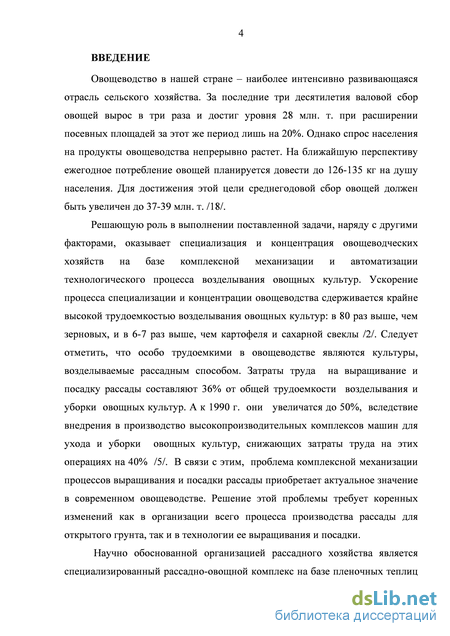 4

ВВЕДЕНИЕ

Овощеводство в нашей стране – наиболее интенсивно развивающаяся отрасль сельского хозяйства. За последние три десятилетия валовой сбор овощей вырос в три раза и достиг уровня 28 млн. т. при расширении посевных площадей за этот же период лишь на 20%. Однако спрос населения на продукты овощеводства непрерывно растет. На ближайшую перспективу ежегодное потребление овощей планируется довести до 126-135 кг на душу населения. Для достижения этой цели среднегодовой сбор овощей должен быть увеличен до 37-39 млн. т. /18/.

Решающую роль в выполнении поставленной задачи, наряду с другими факторами, оказывает специализация и концентрация овощеводческих хозяйств на базе комплексной механизации и автоматизации технологического процесса возделывания овощных культур. Ускорение процесса специализации и концентрации овощеводства сдерживается крайне высокой трудоемкостью возделывания овощных культур: в 80 раз выше, чем зерновых, и в 6-7 раз выше, чем картофеля и сахарной свеклы /2/. Следует отметить, что особо трудоемкими в овощеводстве являются культуры, возделываемые рассадным способом. Затраты труда на выращивание и посадку рассады составляют 36% от общей трудоемкости возделывания и уборки овощных культур. А к 1990 г. они увеличатся до 50%, вследствие внедрения в производство высокопроизводительных комплексов машин для ухода и уборки овощных культур, снижающих затраты труда на этих операциях на 40% /5/. В связи с этим, проблема комплексной механизации процессов выращивания и посадки рассады приобретает актуальное значение в современном овощеводстве. Решение этой проблемы требует коренных изменений как в организации всего процесса производства рассады для открытого грунта, так и в технологии ее выращивания и посадки.

Научно обоснованной организацией рассадного хозяйства является специализированный рассадно-овощной комплекс на базе пленочных теплиц

dsLib.net
библиотека диссертаций